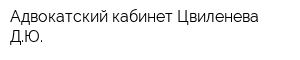 Адвокатский кабинет Цвиленева Д.Ю.